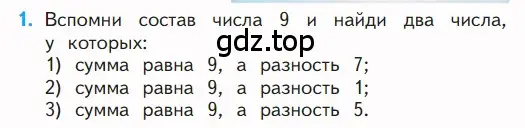 1. Вспомни состав числа 9 и найди два числа, у которых:
gdz.top
1) сумма равна 9, а разность 7;
2) сумма равна 9, а разность 1;
3) сумма равна 9, а разность 5.